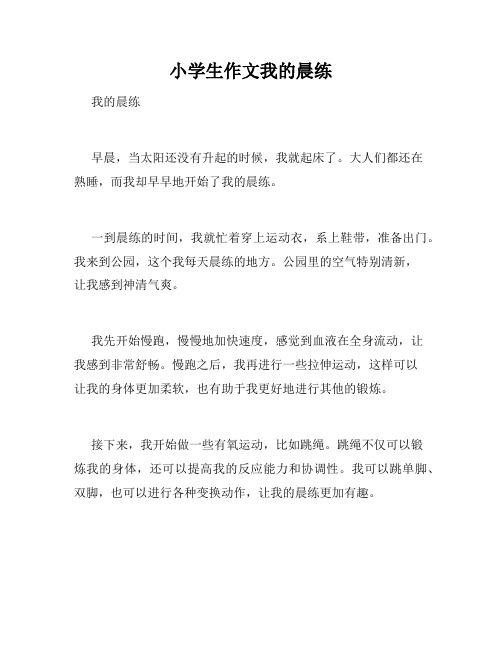 小学生作文我的晨练

我的晨练

早晨，当太阳还没有升起的时候，我就起床了。大人们都还在熟睡，而我却早早地开始了我的晨练。

一到晨练的时间，我就忙着穿上运动衣，系上鞋带，准备出门。我来到公园，这个我每天晨练的地方。公园里的空气特别清新，让我感到神清气爽。

我先开始慢跑，慢慢地加快速度，感觉到血液在全身流动，让我感到非常舒畅。慢跑之后，我再进行一些拉伸运动，这样可以让我的身体更加柔软，也有助于我更好地进行其他的锻炼。

接下来，我开始做一些有氧运动，比如跳绳。跳绳不仅可以锻炼我的身体，还可以提高我的反应能力和协调性。我可以跳单脚、双脚，也可以进行各种变换动作，让我的晨练更加有趣。